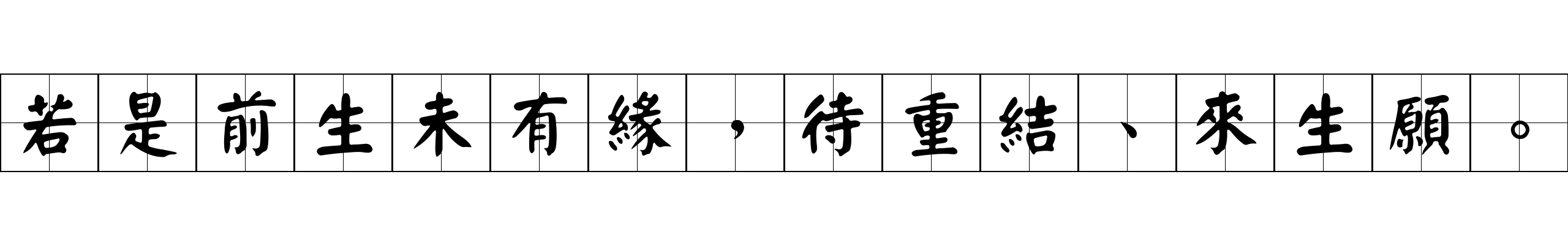 若是前生未有緣，待重結、來生願。